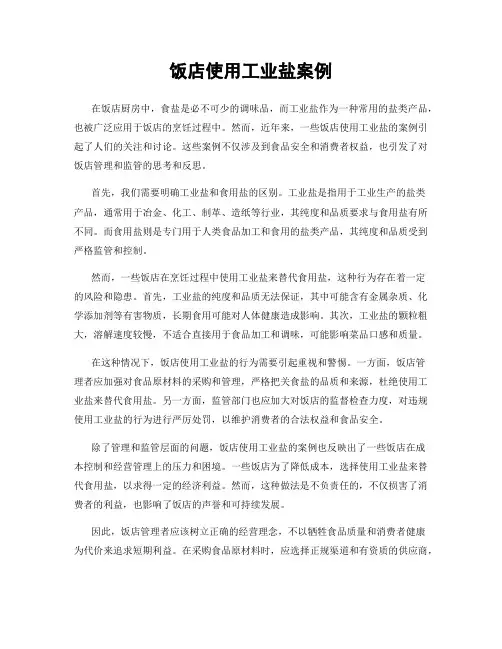 饭店使用工业盐案例

在饭店厨房中，食盐是必不可少的调味品，而工业盐作为一种常用的盐类产品，也被广泛应用于饭店的烹饪过程中。然而，近年来，一些饭店使用工业盐的案例引起了人们的关注和讨论。这些案例不仅涉及到食品安全和消费者权益，也引发了对饭店管理和监管的思考和反思。

首先，我们需要明确工业盐和食用盐的区别。工业盐是指用于工业生产的盐类产品，通常用于冶金、化工、制革、造纸等行业，其纯度和品质要求与食用盐有所不同。而食用盐则是专门用于人类食品加工和食用的盐类产品，其纯度和品质受到严格监管和控制。

然而，一些饭店在烹饪过程中使用工业盐来替代食用盐，这种行为存在着一定的风险和隐患。首先，工业盐的纯度和品质无法保证，其中可能含有金属杂质、化学添加剂等有害物质，长期食用可能对人体健康造成影响。其次，工业盐的颗粒粗大，溶解速度较慢，不适合直接用于食品加工和调味，可能影响菜品口感和质量。

在这种情况下，饭店使用工业盐的行为需要引起重视和警惕。一方面，饭店管理者应加强对食品原材料的采购和管理，严格把关食盐的品质和来源，杜绝使用工业盐来替代食用盐。另一方面，监管部门也应加大对饭店的监督检查力度，对违规使用工业盐的行为进行严厉处罚，以维护消费者的合法权益和食品安全。

除了管理和监管层面的问题，饭店使用工业盐的案例也反映出了一些饭店在成本控制和经营管理上的压力和困境。一些饭店为了降低成本，选择使用工业盐来替代食用盐，以求得一定的经济利益。然而，这种做法是不负责任的，不仅损害了消费者的利益，也影响了饭店的声誉和可持续发展。

因此，饭店管理者应该树立正确的经营理念，不以牺牲食品质量和消费者健康为代价来追求短期利益。在采购食品原材料时，应选择正规渠道和有资质的供应商，